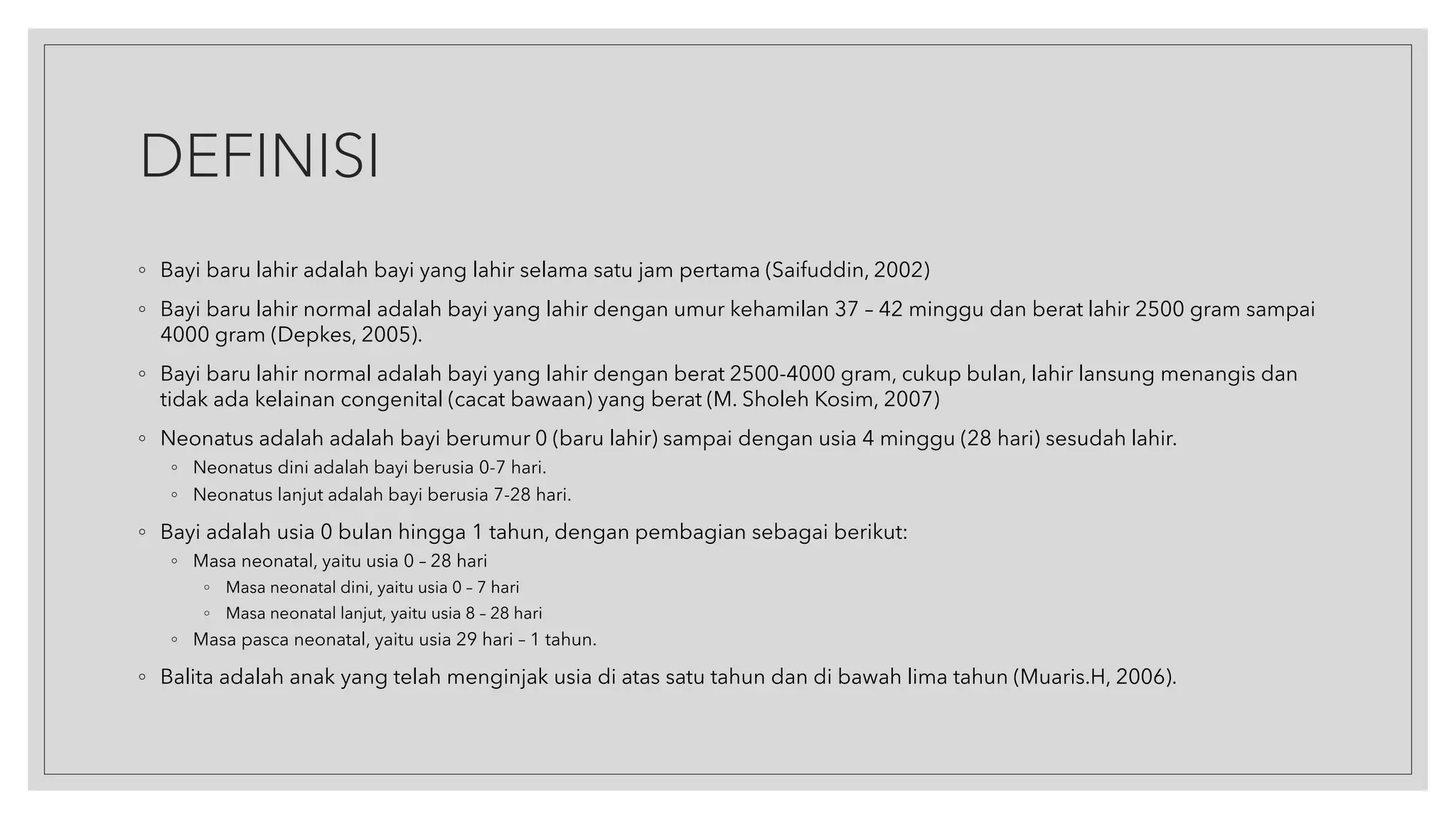 DEFINISI

◦ Bayi baru lahir adalah bayi yang lahir selama satu jam pertama (Saifuddin, 2002)

◦ Bayi baru lahir normal adalah bayi yang lahir dengan umur kehamilan 37 – 42 minggu dan berat lahir 2500 gram sampai 4000 gram (Depkes, 2005).

◦ Bayi baru lahir normal adalah bayi yang lahir dengan berat 2500-4000 gram, cukup bulan, lahir lansung menangis dan tidak ada kelainan congenital (cacat bawaan) yang berat (M. Sholeh Kosim, 2007)

◦ Neonatus adalah adalah bayi berumur 0 (baru lahir) sampai dengan usia 4 minggu (28 hari) sesudah lahir.
  ◦ Neonatus dini adalah bayi berusia 0-7 hari.
  ◦ Neonatus lanjut adalah bayi berusia 7-28 hari.

◦ Bayi adalah usia 0 bulan hingga 1 tahun, dengan pembagian sebagai berikut:
  ◦ Masa neonatal, yaitu usia 0 – 28 hari
    ◦ Masa neonatal dini, yaitu usia 0 – 7 hari
    ◦ Masa neonatal lanjut, yaitu usia 8 – 28 hari
  ◦ Masa pasca neonatal, yaitu usia 29 hari – 1 tahun.

◦ Balita adalah anak yang telah menginjak usia di atas satu tahun dan di bawah lima tahun (Muaris.H, 2006).